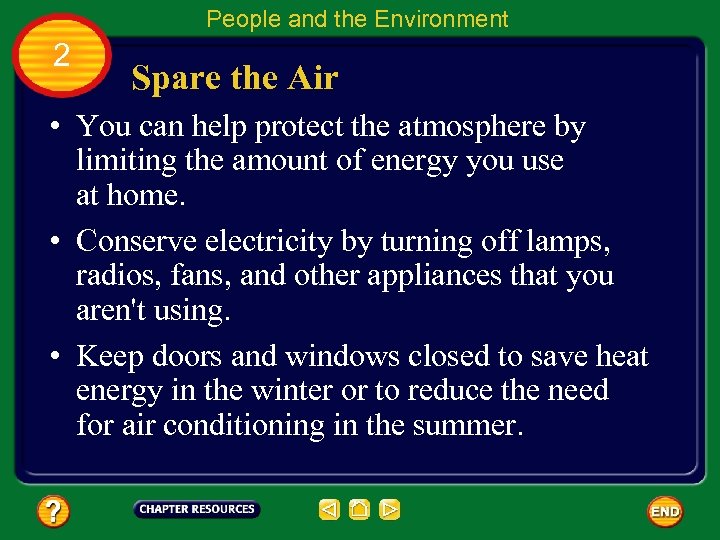 People and the Environment

2

Spare the Air

• You can help protect the atmosphere by limiting the amount of energy you use at home.

• Conserve electricity by turning off lamps, radios, fans, and other appliances that you aren't using.

• Keep doors and windows closed to save heat energy in the winter or to reduce the need for air conditioning in the summer.

?

CHAPTER RESOURCES

END